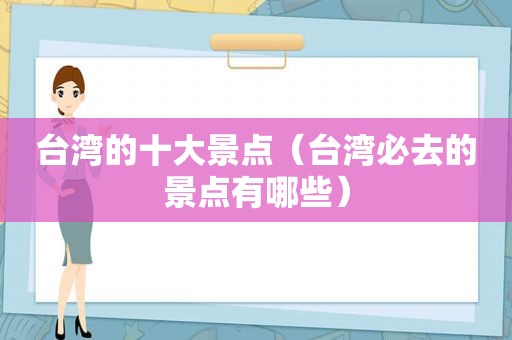 台湾的十大景点（台湾必去的景点有哪些）